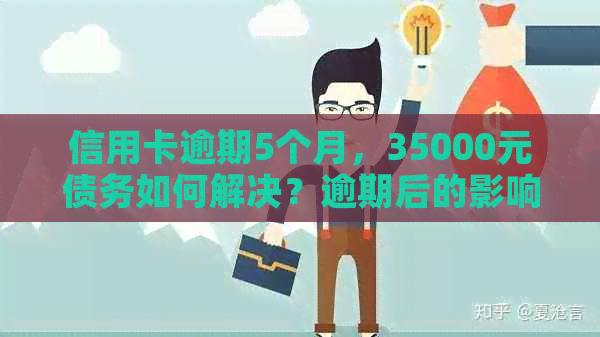 信用卡逾期5个月，35000元债务如何解决？逾期后的影响

$

知乎 @夏沧言